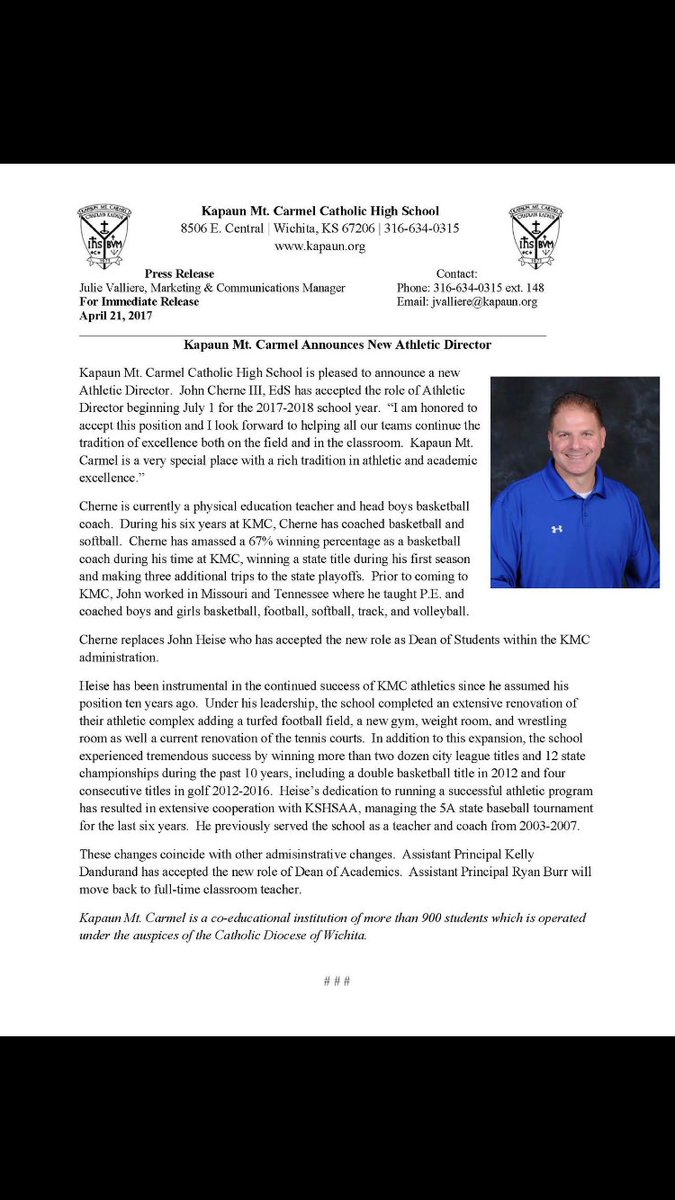 Kapaun Mt. Carmel Catholic High School
8506 E. Central | Wichita, KS 67206 | 316-634-0315
www.kapaun.org

Press Release
Julie Valliere, Marketing & Communications Manager
For Immediate Release
April 21, 2017

Contact:
Phone: 316-634-0315 ext. 148
Email: jvalliere@kapaun.org

Kapaun Mt. Carmel Announces New Athletic Director

Kapaun Mt. Carmel Catholic High School is pleased to announce a new Athletic Director. John Cherne III, EdS has accepted the role of Athletic Director beginning July 1 for the 2017-2018 school year. "I am honored to accept this position and I look forward to helping all our teams continue the tradition of excellence both on the field and in the classroom. Kapaun Mt. Carmel is a very special place with a rich tradition in athletic and academic excellence."

Cherne is currently a physical education teacher and head boys basketball coach. During his six years at KMC, Cherne has coached basketball and softball. Cherne has amassed a 67% winning percentage as a basketball coach during his time at KMC, winning a state title during his first season and making three additional trips to the state playoffs. Prior to coming to KMC, John worked in Missouri and Tennessee where he taught P.E. and coached boys and girls basketball, football, softball, track, and volleyball.

Cherne replaces John Heise who has accepted the new role as Dean of Students within the KMC administration.

Heise has been instrumental in the continued success of KMC athletics since he assumed his position ten years ago. Under his leadership, the school completed an extensive renovation of their athletic complex adding a turfed football field, a new gym, weight room, and wrestling room as well a current renovation of the tennis courts. In addition to this expansion, the school experienced tremendous success by winning more than two dozen city league titles and 12 state championships during the past 10 years, including a double basketball title in 2012 and four consecutive titles in golf 2012-2016. Heise's dedication to running a successful athletic program has resulted in extensive cooperation with KSHSAA, managing the 5A state baseball tournament for the last six years. He previously served the school as a teacher and coach from 2003-2007.

These changes coincide with other admisinstrative changes. Assistant Principal Kelly Dandurand has accepted the new role of Dean of Academics. Assistant Principal Ryan Burr will move back to full-time classroom teacher.

Kapaun Mt. Carmel is a co-educational institution of more than 900 students which is operated under the auspices of the Catholic Diocese of Wichita.

# # #